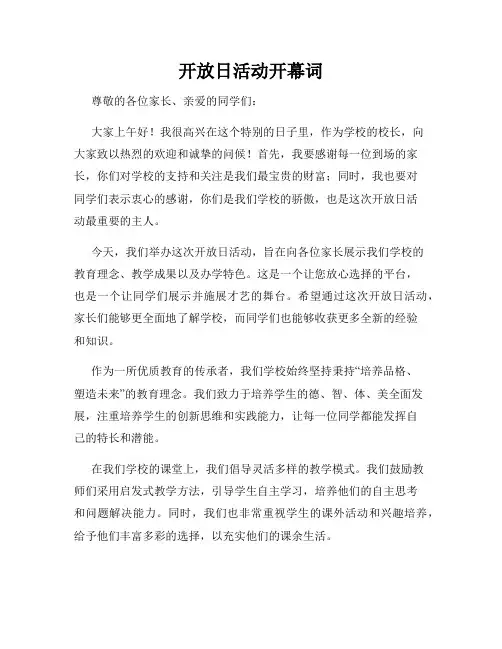 开放日活动开幕词

尊敬的各位家长、亲爱的同学们：

大家上午好！我很高兴在这个特别的日子里，作为学校的校长，向大家致以热烈的欢迎和诚挚的问候！首先，我要感谢每一位到场的家长，你们对学校的支持和关注是我们最宝贵的财富；同时，我也要对同学们表示衷心的感谢，你们是我们学校的骄傲，也是这次开放日活动最重要的主人。

今天，我们举办这次开放日活动，旨在向各位家长展示我们学校的教育理念、教学成果以及办学特色。这是一个让您放心选择的平台，也是一个让同学们展示并施展才艺的舞台。希望通过这次开放日活动，家长们能够更全面地了解学校，而同学们也能够收获更多全新的经验和知识。

作为一所优质教育的传承者，我们学校始终坚持秉持“培养品格、塑造未来”的教育理念。我们致力于培养学生的德、智、体、美全面发展，注重培养学生的创新思维和实践能力，让每一位同学都能发挥自己的特长和潜能。

在我们学校的课堂上，我们倡导灵活多样的教学模式。我们鼓励教师们采用启发式教学方法，引导学生自主学习，培养他们的自主思考和问题解决能力。同时，我们也非常重视学生的课外活动和兴趣培养，给予他们丰富多彩的选择，以充实他们的课余生活。